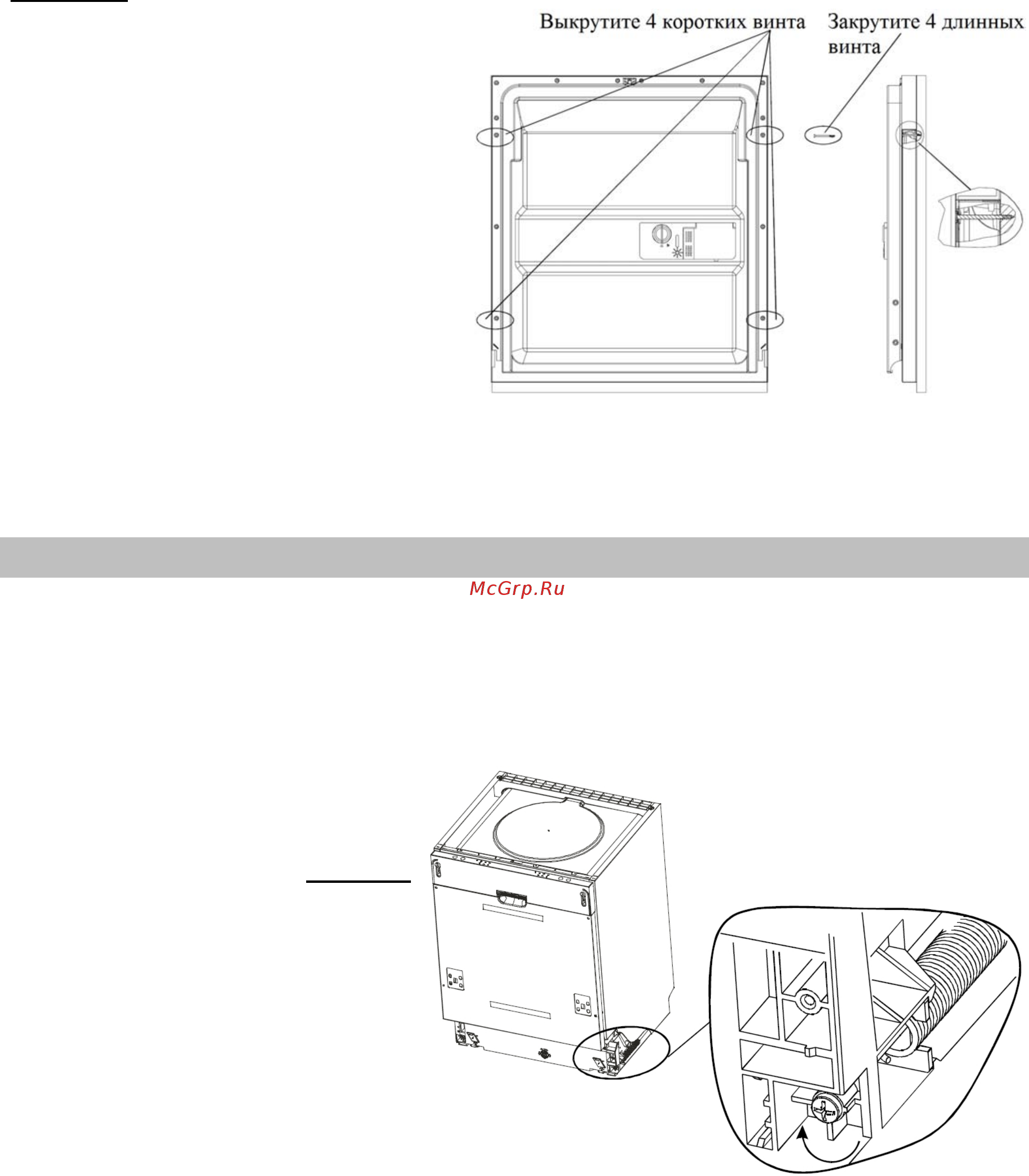 Выкрутите 4 коротких винта

Закрутите 4 длинных винта

McGrp.Ru